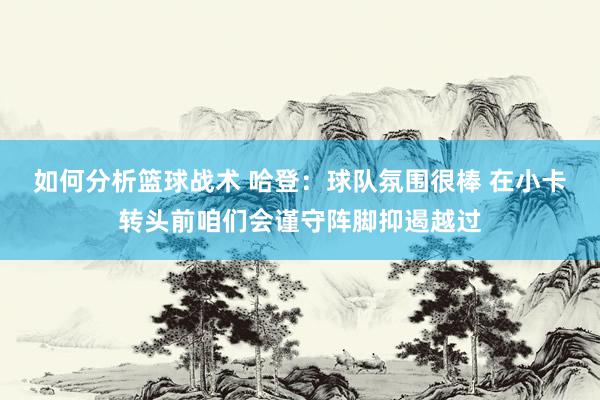 如何分析篮球战术 哈登：球队氛围很棒 在小卡转头前咱们会谨守阵脚抑遏越过